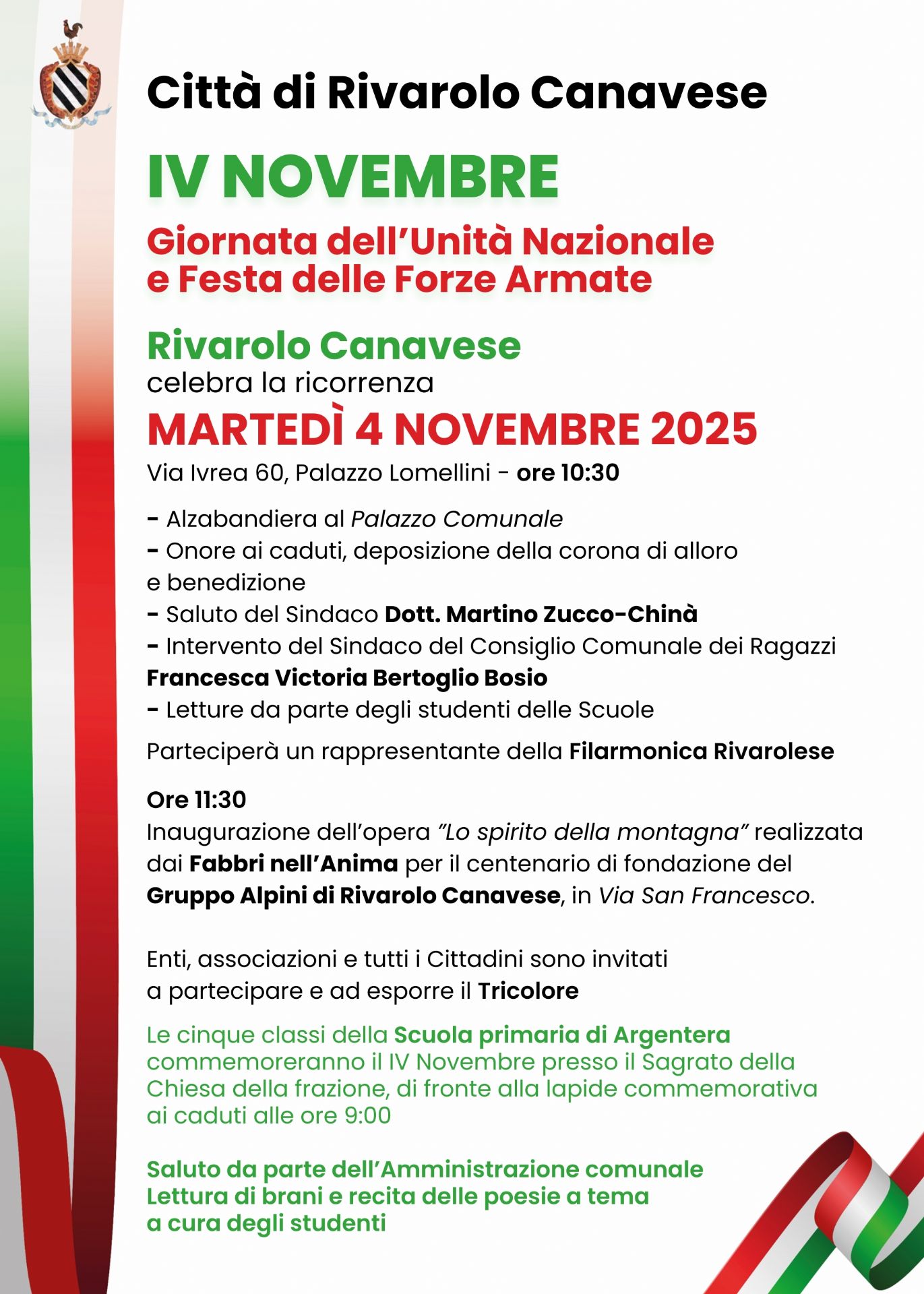 Città di Rivarolo Canavese

IV NOVEMBRE

Giornata dell'Unità Nazionale
e Festa delle Forze Armate

Rivarolo Canavese
celebra la ricorrenza

MARTEDÌ 4 NOVEMBRE 2025

Via Ivrea 60, Palazzo Lomellini - ore 10:30

- Alzabandiera al Palazzo Comunale
- Onore ai caduti, deposizione della corona di alloro e benedizione
- Saluto del Sindaco Dott. Martino Zucco-Chinà
- Intervento del Sindaco del Consiglio Comunale dei Ragazzi Francesca Victoria Bertoglio Bosio
- Letture da parte degli studenti delle Scuole

Parteciperà un rappresentante della Filarmonica Rivarolese

Ore 11:30
Inaugurazione dell'opera "Lo spirito della montagna" realizzata dai Fabbri nell'Anima per il centenario di fondazione del Gruppo Alpini di Rivarolo Canavese, in Via San Francesco.

Enti, associazioni e tutti i Cittadini sono invitati a partecipare e ad esporre il Tricolore

Le cinque classi della Scuola primaria di Argentera commemoreranno il IV Novembre presso il Sagrato della Chiesa della frazione, di fronte alla lapide commemorativa ai caduti alle ore 9:00

Saluto da parte dell'Amministrazione comunale
Lettura di brani e recita delle poesie a tema
a cura degli studenti